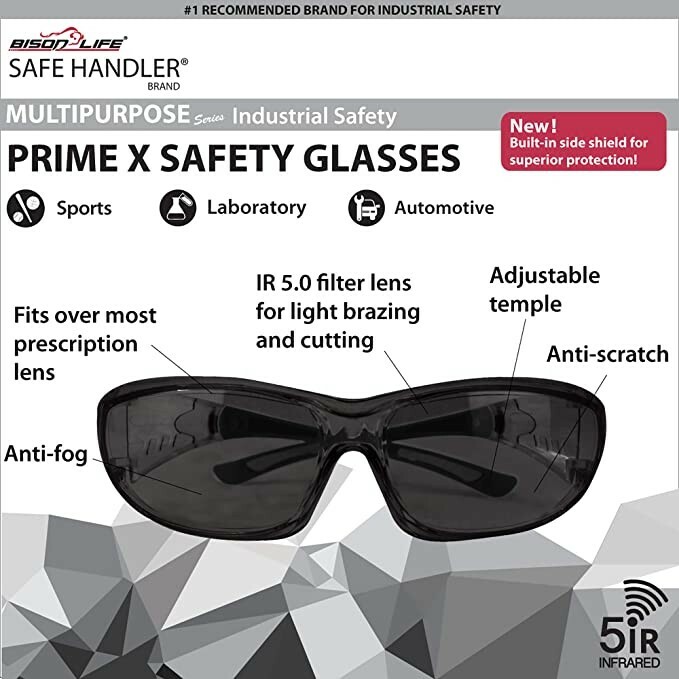 #1 RECOMMENDED BRAND FOR INDUSTRIAL SAFETY

BISON LIFE®
SAFE HANDLER®
BRAND

MULTIPURPOSE Series Industrial Safety

PRIME X SAFETY GLASSES

New!
Built-in side shield for superior protection!

Sports

Laboratory

Automotive

Fits over most prescription lens

IR 5.0 filter lens for light brazing and cutting

Adjustable temple

Anti-scratch

Anti-fog

5IR
INFRARED